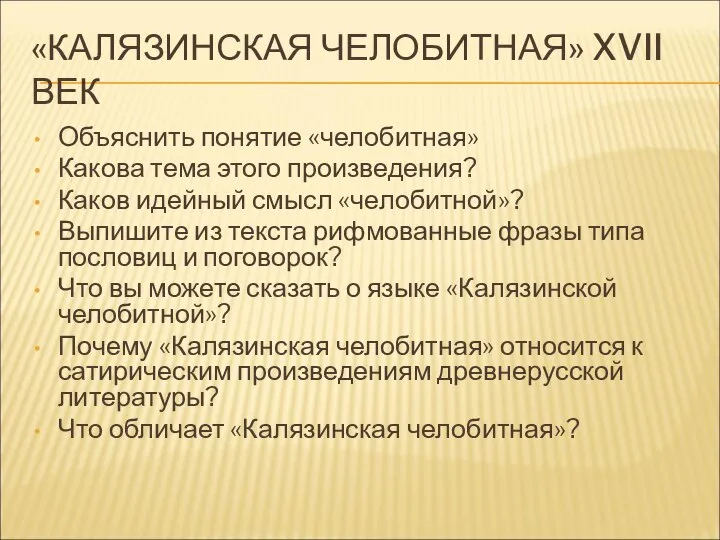 «КАЛЯЗИНСКАЯ ЧЕЛОБИТНАЯ» XVII ВЕК

• Объяснить понятие «челобитная»
• Какова тема этого произведения?
• Каков идейный смысл «челобитной»?
• Выпишите из текста рифмованные фразы типа пословиц и поговорок?
• Что вы можете сказать о языке «Калязинской челобитной»?
• Почему «Калязинская челобитная» относится к сатирическим произведениям древнерусской литературы?
• Что обличает «Калязинская челобитная»?